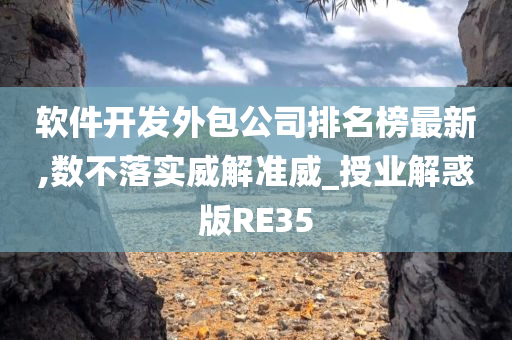 软件开发外包公司排名榜最新,数不落实威解准威_授业解惑版RE35